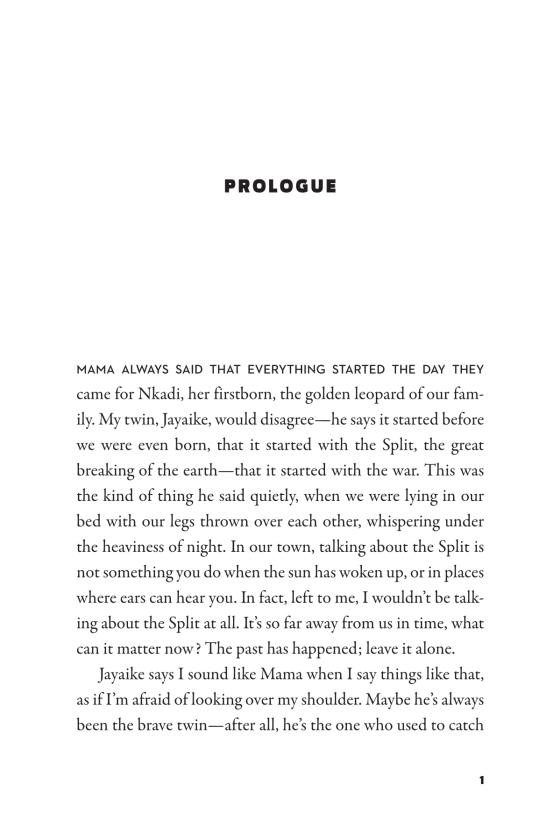 PROLOGUE

MAMA ALWAYS SAID THAT EVERYTHING STARTED THE DAY THEY came for Nkadi, her firstborn, the golden leopard of our family. My twin, Jayaike, would disagree—he says it started before we were even born, that it started with the Split, the great breaking of the earth—that it started with the war. This was the kind of thing he said quietly, when we were lying in our bed with our legs thrown over each other, whispering under the heaviness of night. In our town, talking about the Split is not something you do when the sun has woken up, or in places where ears can hear you. In fact, left to me, I wouldn't be talking about the Split at all. It's so far away from us in time, what can it matter now? The past has happened; leave it alone.

Jayaike says I sound like Mama when I say things like that, as if I'm afraid of looking over my shoulder. Maybe he's always been the brave twin—after all, he's the one who used to catch

1